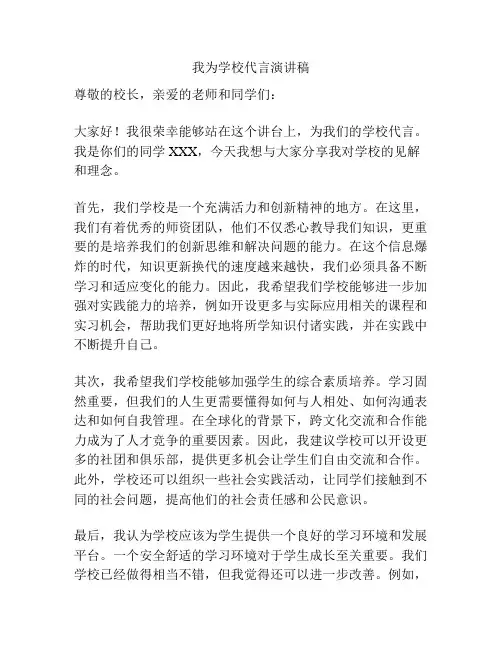 我为学校代言演讲稿

尊敬的校长，亲爱的老师和同学们：

大家好！我很荣幸能够站在这个讲台上，为我们的学校代言。我是你们的同学 XXX，今天我想与大家分享我对学校的见解和理念。

首先，我们学校是一个充满活力和创新精神的地方。在这里，我们有着优秀的师资团队，他们不仅悉心教导我们知识，更重要的是培养我们的创新思维和解决问题的能力。在这个信息爆炸的时代，知识更新换代的速度越来越快，我们必须具备不断学习和适应变化的能力。因此，我希望我们学校能够进一步加强对实践能力的培养，例如开设更多与实际应用相关的课程和实习机会，帮助我们更好地将所学知识付诸实践，并在实践中不断提升自己。

其次，我希望我们学校能够加强学生的综合素质培养。学习固然重要，但我们的人生更需要懂得如何与人相处、如何沟通表达和如何自我管理。在全球化的背景下，跨文化交流和合作能力成为了人才竞争的重要因素。因此，我建议学校可以开设更多的社团和俱乐部，提供更多机会让学生们自由交流和合作。此外，学校还可以组织一些社会实践活动，让同学们接触到不同的社会问题，提高他们的社会责任感和公民意识。

最后，我认为学校应该为学生提供一个良好的学习环境和发展平台。一个安全舒适的学习环境对于学生成长至关重要。我们学校已经做得相当不错，但我觉得还可以进一步改善。例如，